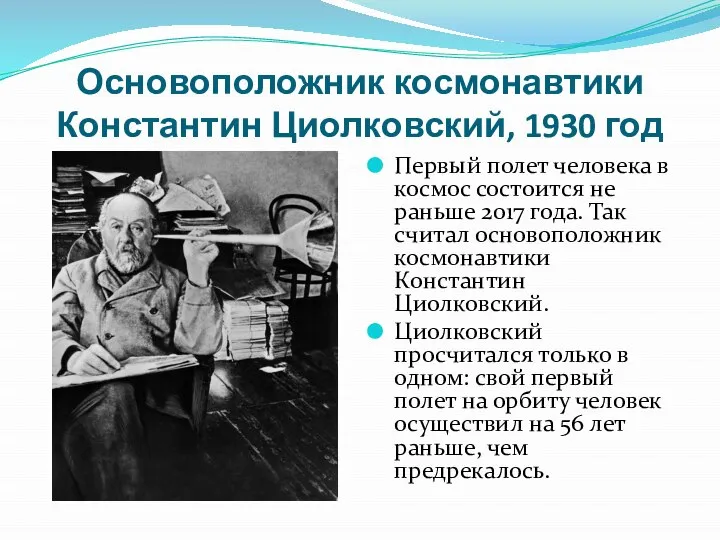 Основоположник космонавтики Константин Циолковский, 1930 год

Первый полет человека в космос состоится не раньше 2017 года. Так считал основоположник космонавтики Константин Циолковский.

Циолковский просчитался только в одном: свой первый полет на орбиту человек осуществил на 56 лет раньше, чем предрекалось.